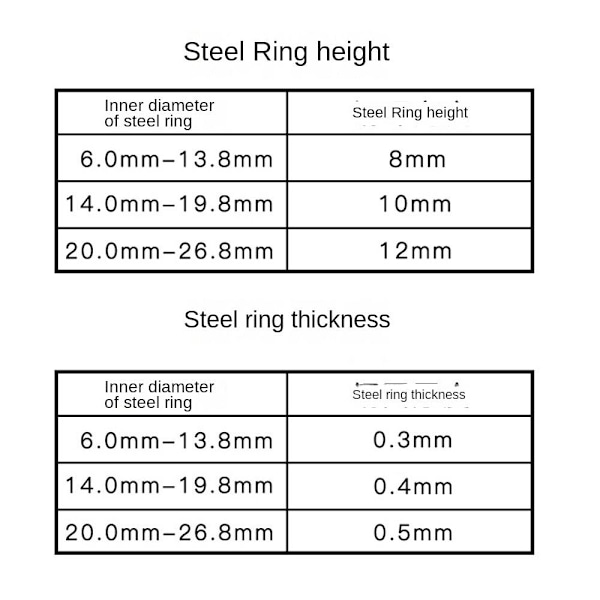 Steel Ring height

| Inner diameter of steel ring | Steel Ring height |
|---|---|
| 6.0mm–13.8mm | 8mm |
| 14.0mm–19.8mm | 10mm |
| 20.0mm–26.8mm | 12mm |

Steel ring thickness

| Inner diameter of steel ring | Steel ring thickness |
|---|---|
| 6.0mm–13.8mm | 0.3mm |
| 14.0mm–19.8mm | 0.4mm |
| 20.0mm–26.8mm | 0.5mm |